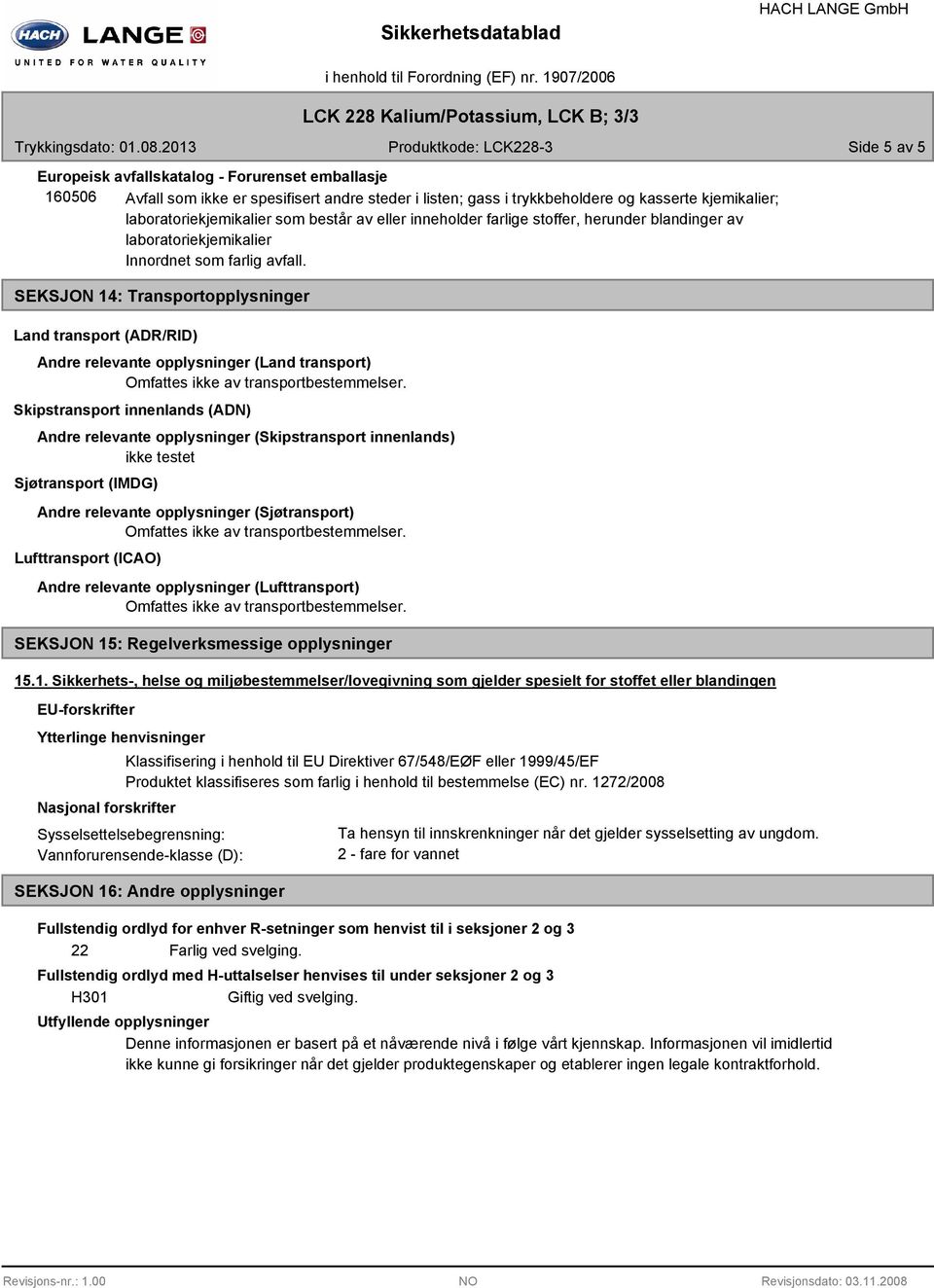 HACH LANGE
UNITED FOR WATER QUALITY
Sikkerhetsdatablad
HACH LANGE GmbH
i henhold til Forordning (EF) nr. 1907/2006
LCK 228 Kalium/Potassium, LCK B; 3/3
Trykkingsdato: 01.08.2013
Produktkode: LCK228-3
Side 5 av 5

Europeisk avfallskatalog - Forurenset emballasje
160506 Avfall som ikke er spesifisert andre steder i listen; gass i trykkbeholdere og kasserte kjemikalier; laboratoriekjemikalier som består av eller inneholder farlige stoffer, herunder blandinger av laboratoriekjemikalier
Innordnet som farlig avfall.

SEKSJON 14: Transportopplysninger

Land transport (ADR/RID)
Andre relevante opplysninger (Land transport)
Omfattes ikke av transportbestemmelser.

Skipstransport innenlands (ADN)
Andre relevante opplysninger (Skipstransport innenlands)
ikke testet

Sjøtransport (IMDG)
Andre relevante opplysninger (Sjøtransport)
Omfattes ikke av transportbestemmelser.

Lufttransport (ICAO)
Andre relevante opplysninger (Lufttransport)
Omfattes ikke av transportbestemmelser.

SEKSJON 15: Regelverksmessige opplysninger

15.1. Sikkerhets-, helse og miljøbestemmelser/lovegivning som gjelder spesielt for stoffet eller blandingen
EU-forskrifter
Ytterlinge henvisninger
Klassifisering i henhold til EU Direktiver 67/548/EØF eller 1999/45/EF
Produktet klassifiseres som farlig i henhold til bestemmelse (EC) nr. 1272/2008
Nasjonal forskrifter
Sysselsettelsebegrensning: Ta hensyn til innskrenkninger når det gjelder sysselsetting av ungdom.
Vannforurensende-klasse (D): 2 - fare for vannet

SEKSJON 16: Andre opplysninger

Fullstendig ordlyd for enhver R-setninger som henvist til i seksjoner 2 og 3
22 Farlig ved svelging.
Fullstendig ordlyd med H-uttalselser henvises til under seksjoner 2 og 3
H301 Giftig ved svelging.
Utfyllende opplysninger
Denne informasjonen er basert på et nåværende nivå i følge vårt kjennskap. Informasjonen vil imidlertid ikke kunne gi forsikringer når det gjelder produktegenskaper og etablerer ingen legale kontraktforhold.

Revisjons-nr.: 1.00 NO Revisjonsdato: 03.11.2008